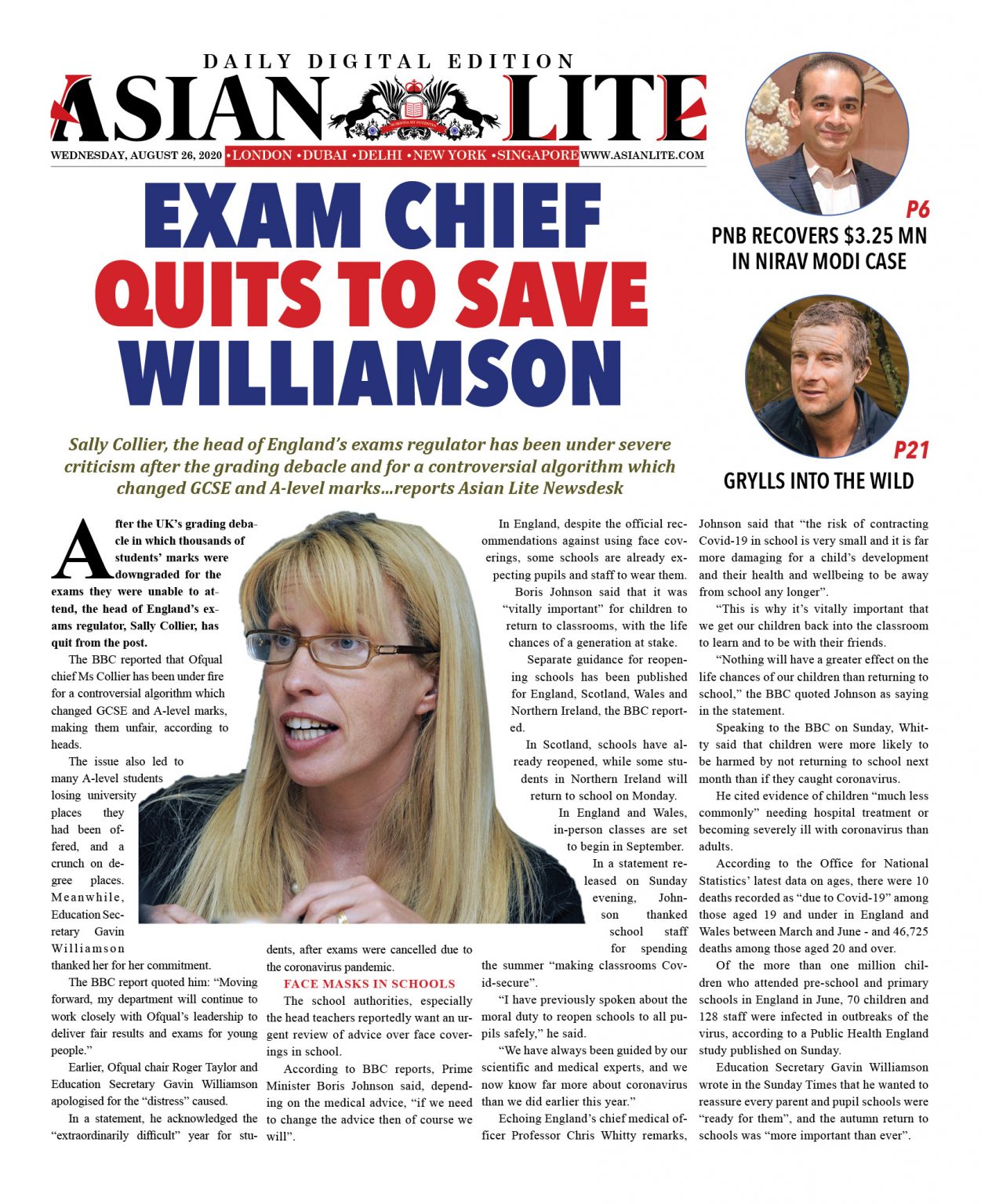 DAILY DIGITAL EDITION

ASIAN LITE

WEDNESDAY, AUGUST 26, 2020 •LONDON •DUBAI •DELHI •NEW YORK •SINGAPORE WWW.ASIANLITE.COM

P6
PNB RECOVERS $3.25 MN IN NIRAV MODI CASE

P21
GRYLLS INTO THE WILD

EXAM CHIEF QUITS TO SAVE WILLIAMSON

Sally Collier, the head of England's exams regulator has been under severe criticism after the grading debacle and for a controversial algorithm which changed GCSE and A-level marks...reports Asian Lite Newsdesk

After the UK's grading debacle in which thousands of students' marks were downgraded for the exams they were unable to attend, the head of England's exams regulator, Sally Collier, has quit from the post.

The BBC reported that Ofqual chief Ms Collier has been under fire for a controversial algorithm which changed GCSE and A-level marks, making them unfair, according to heads.

The issue also led to many A-level students losing university places they had been offered, and a crunch on degree places. Meanwhile, Education Secretary Gavin Williamson thanked her for her commitment.

The BBC report quoted him: "Moving forward, my department will continue to work closely with Ofqual's leadership to deliver fair results and exams for young people."

Earlier, Ofqual chair Roger Taylor and Education Secretary Gavin Williamson apologised for the "distress" caused.

In a statement, he acknowledged the "extraordinarily difficult" year for students, after exams were cancelled due to the coronavirus pandemic.

FACE MASKS IN SCHOOLS

The school authorities, especially the head teachers reportedly want an urgent review of advice over face coverings in school.

According to BBC reports, Prime Minister Boris Johnson said, depending on the medical advice, "if we need to change the advice then of course we will".

In England, despite the official recommendations against using face coverings, some schools are already expecting pupils and staff to wear them.

Boris Johnson said that it was "vitally important" for children to return to classrooms, with the life chances of a generation at stake.

Separate guidance for reopening schools has been published for England, Scotland, Wales and Northern Ireland, the BBC reported.

In Scotland, schools have already reopened, while some students in Northern Ireland will return to school on Monday.

In England and Wales, in-person classes are set to begin in September.

In a statement released on Sunday evening, Johnson thanked school staff for spending the summer "making classrooms Covid-secure".

"I have previously spoken about the moral duty to reopen schools to all pupils safely," he said.

"We have always been guided by our scientific and medical experts, and we now know far more about coronavirus than we did earlier this year."

Echoing England's chief medical officer Professor Chris Whitty remarks, Johnson said that "the risk of contracting Covid-19 in school is very small and it is far more damaging for a child's development and their health and wellbeing to be away from school any longer".

"This is why it's vitally important that we get our children back into the classroom to learn and to be with their friends.

"Nothing will have a greater effect on the life chances of our children than returning to school," the BBC quoted Johnson as saying in the statement.

Speaking to the BBC on Sunday, Whitty said that children were more likely to be harmed by not returning to school next month than if they caught coronavirus.

He cited evidence of children "much less commonly" needing hospital treatment or becoming severely ill with coronavirus than adults.

According to the Office for National Statistics' latest data on ages, there were 10 deaths recorded as "due to Covid-19" among those aged 19 and under in England and Wales between March and June - and 46,725 deaths among those aged 20 and over.

Of the more than one million children who attended pre-school and primary schools in England in June, 70 children and 128 staff were infected in outbreaks of the virus, according to a Public Health England study published on Sunday.

Education Secretary Gavin Williamson wrote in the Sunday Times that he wanted to reassure every parent and pupil schools were "ready for them", and the autumn return to schools was "more important than ever".